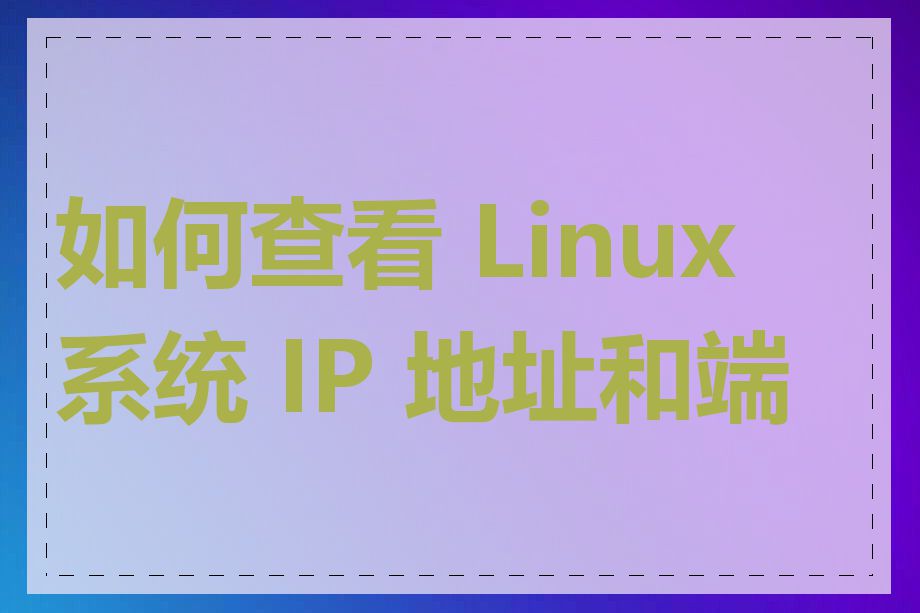 如何查看 Linux 系统 IP 地址和端